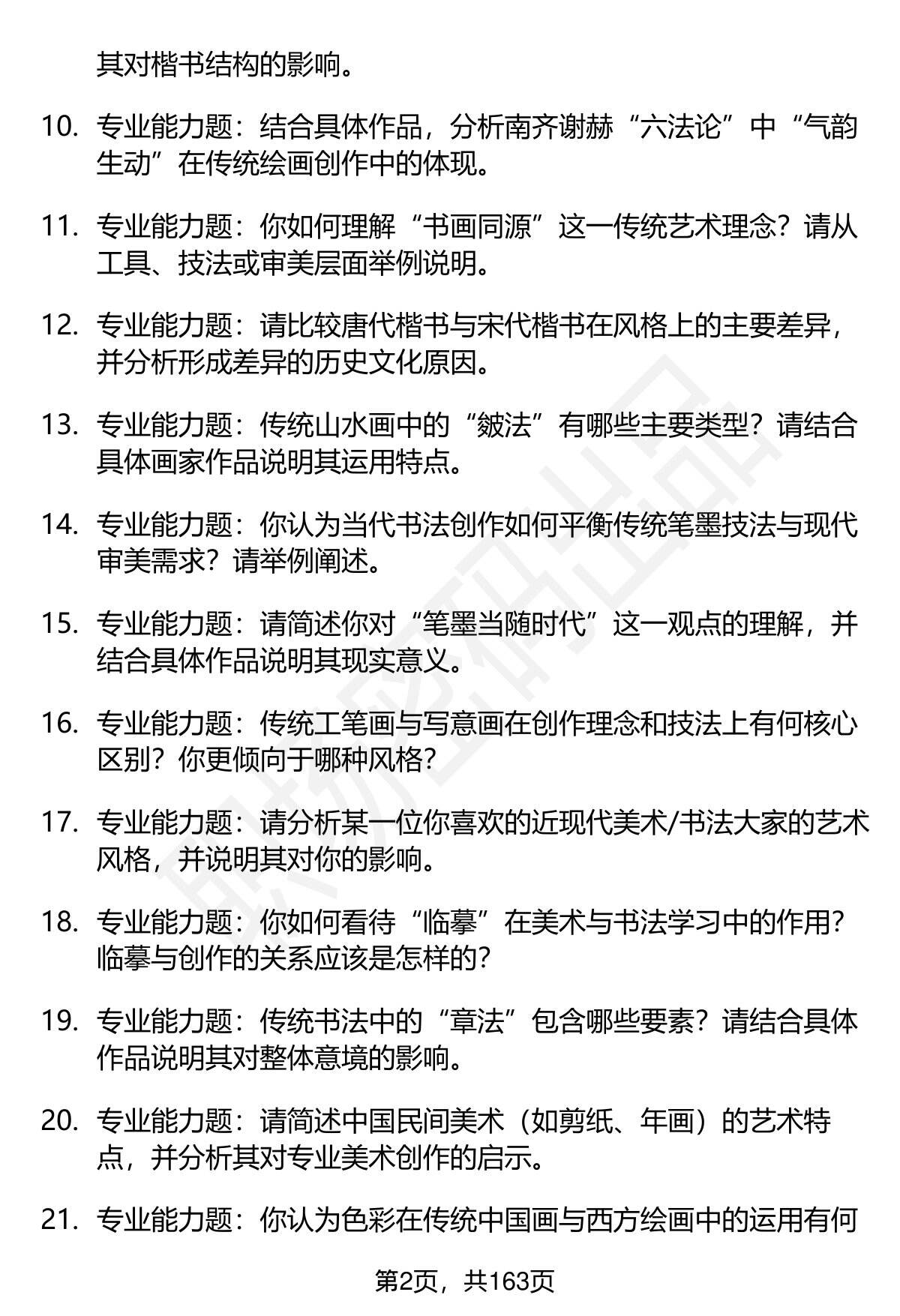 其对楷书结构的影响。

10. 专业能力题：结合具体作品，分析南齐谢赫“六法论”中“气韵生动”在传统绘画创作中的体现。

11. 专业能力题：你如何理解“书画同源”这一传统艺术理念？请从工具、技法或审美层面举例说明。

12. 专业能力题：请比较唐代楷书与宋代楷书在风格上的主要差异，并分析形成差异的历史文化原因。

13. 专业能力题：传统山水画中的“皴法”有哪些主要类型？请结合具体画家作品说明其运用特点。

14. 专业能力题：你认为当代书法创作如何平衡传统笔墨技法与现代审美需求？请举例阐述。

15. 专业能力题：请简述你对“笔墨当随时代”这一观点的理解，并结合具体作品说明其现实意义。

16. 专业能力题：传统工笔画与写意画在创作理念和技法上有何核心区别？你更倾向于哪种风格？

17. 专业能力题：请分析某一位你喜欢的近现代美术/书法大家的艺术风格，并说明其对你的影响。

18. 专业能力题：你如何看待“临摹”在美术与书法学习中的作用？临摹与创作的关系应该是怎样的？

19. 专业能力题：传统书法中的“章法”包含哪些要素？请结合具体作品说明其对整体意境的影响。

20. 专业能力题：请简述中国民间美术（如剪纸、年画）的艺术特点，并分析其对专业美术创作的启示。

21. 专业能力题：你认为色彩在传统中国画与西方绘画中的运用有何

第2页，共163页